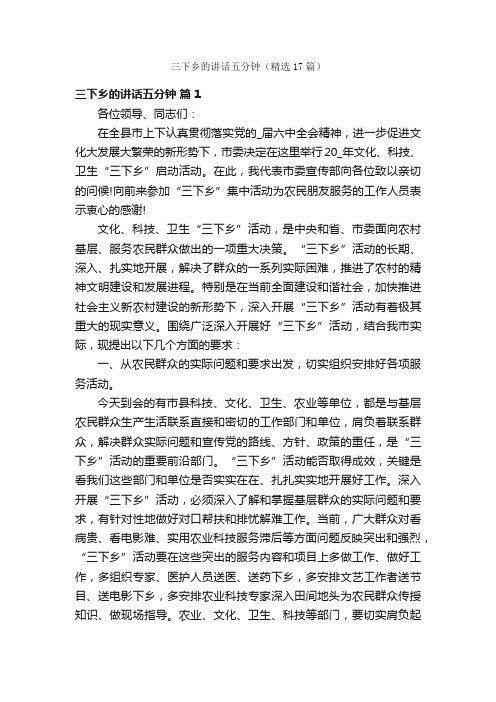 三下乡的讲话五分钟（精选17篇）

三下乡的讲话五分钟 篇1

各位领导、同志们：

在全县市上下认真贯彻落实党的_届六中全会精神，进一步促进文化大发展大繁荣的新形势下，市委决定在这里举行20_年文化、科技、卫生“三下乡”启动活动。在此，我代表市委宣传部向各位致以亲切的问候!向前来参加“三下乡”集中活动为农民朋友服务的工作人员表示衷心的感谢!

文化、科技、卫生“三下乡”活动，是中央和省、市委面向农村基层、服务农民群众做出的一项重大决策。“三下乡”活动的长期、深入、扎实地开展，解决了群众的一系列实际困难，推进了农村的精神文明建设和发展进程。特别是在当前全面建设和谐社会，加快推进社会主义新农村建设的新形势下，深入开展“三下乡”活动有着极其重大的现实意义。围绕广泛深入开展好“三下乡”活动，结合我市实际，现提出以下几个方面的要求：

一、从农民群众的实际问题和要求出发，切实组织安排好各项服务活动。

今天到会的有市县科技、文化、卫生、农业等单位，都是与基层农民群众生产生活联系直接和密切的工作部门和单位，肩负着联系群众，解决群众实际问题和宣传党的路线、方针、政策的重任，是“三下乡”活动的重要前沿部门。“三下乡”活动能否取得成效，关键是看我们这些部门和单位是否实实在在、扎扎实实地开展好工作。深入开展“三下乡”活动，必须深入了解和掌握基层群众的实际问题和要求，有针对性地做好对口帮扶和排忧解难工作。当前，广大群众对看病贵、看电影难、实用农业科技服务滞后等方面问题反映突出和强烈，“三下乡”活动要在这些突出的服务内容和项目上多做工作、做好工作，多组织专家、医护人员送医、送药下乡，多安排文艺工作者送节目、送电影下乡，多安排农业科技专家深入田间地头为农民群众传授知识、做现场指导。农业、文化、卫生、科技等部门，要切实肩负起